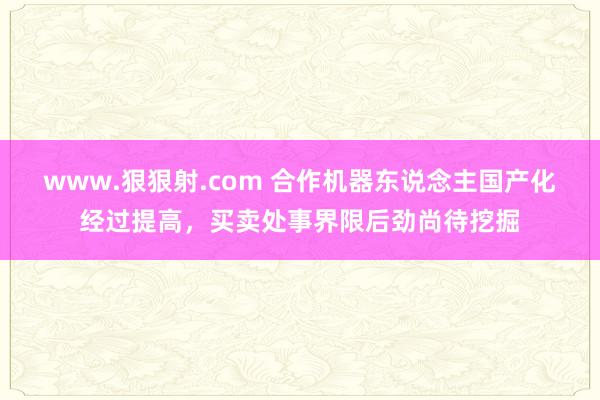 www.狠狠射.com 合作机器东说念主国产化经过提高，买卖处事界限后劲尚待挖掘